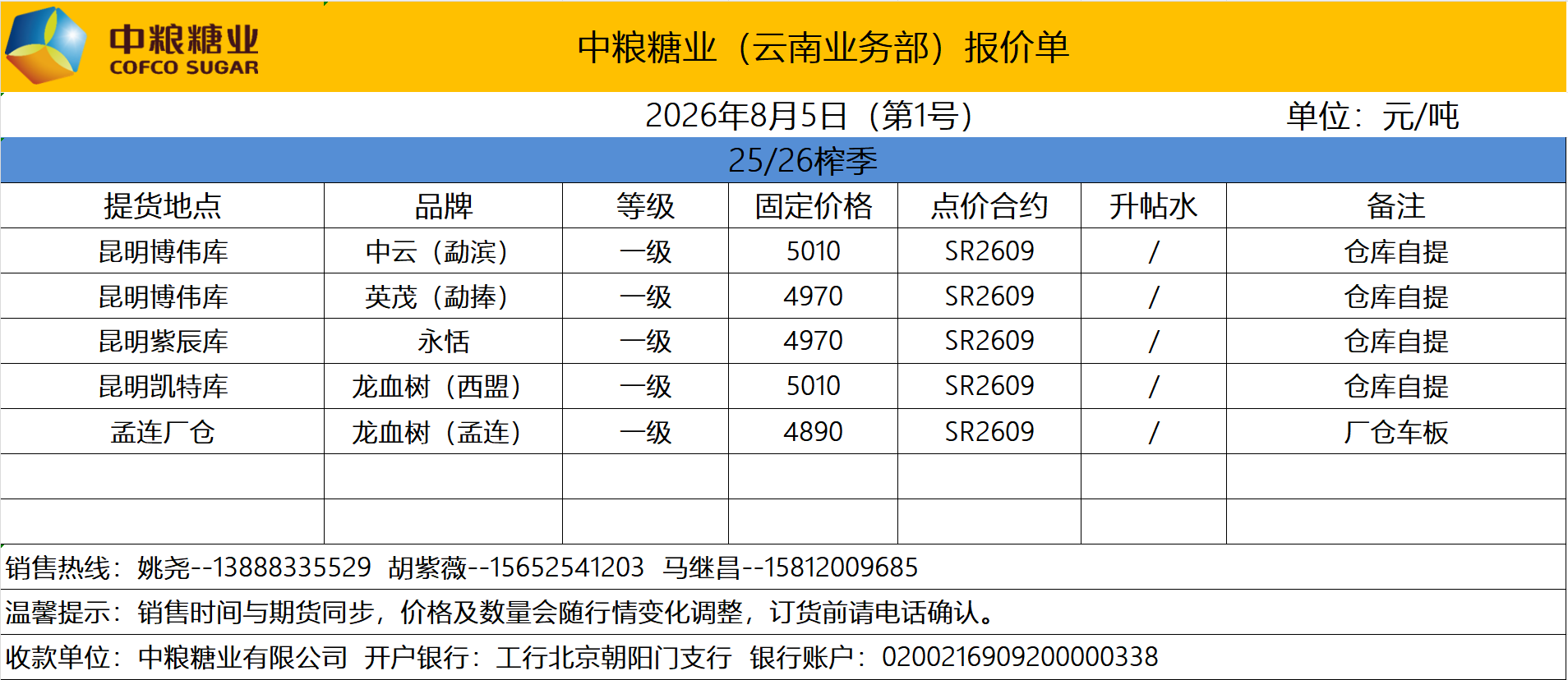 中粮糖业
COFCO SUGAR

中粮糖业（云南业务部）报价单

2026年8月5日（第1号）

单位：元/吨

25/26榨季

| 提货地点 | 品牌 | 等级 | 固定价格 | 点价合约 | 升帖水 | 备注 |
|---|---|---|---|---|---|---|
| 昆明博伟库 | 中云（勐滨） | 一级 | 5010 | SR2609 | / | 仓库自提 |
| 昆明博伟库 | 英茂（勐捧） | 一级 | 4970 | SR2609 | / | 仓库自提 |
| 昆明紫辰库 | 永恬 | 一级 | 4970 | SR2609 | / | 仓库自提 |
| 昆明凯特库 | 龙血树（西盟） | 一级 | 5010 | SR2609 | / | 仓库自提 |
| 孟连厂仓 | 龙血树（孟连） | 一级 | 4890 | SR2609 | / | 厂仓车板 |
|  |  |  |  |  |  |  |
|  |  |  |  |  |  |  |

销售热线：姚尧--13888335529 胡紫薇--15652541203 马继昌--15812009685

温馨提示：销售时间与期货同步，价格及数量会随行情变化调整，订货前请电话确认。

收款单位：中粮糖业有限公司 开户银行：工行北京朝阳门支行 银行账户：0200216909200000338